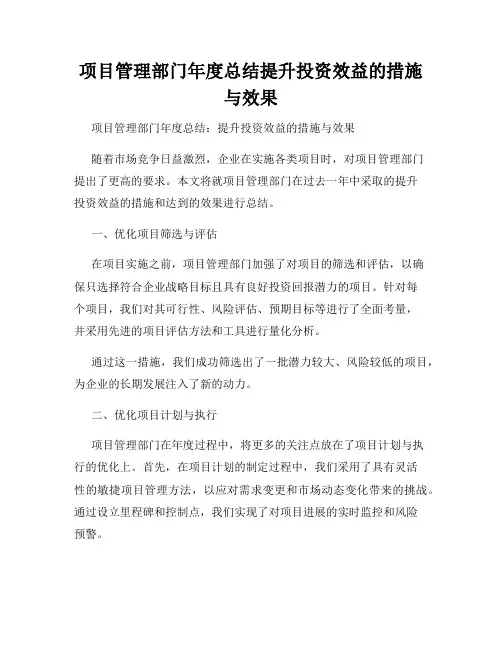 项目管理部门年度总结提升投资效益的措施与效果

项目管理部门年度总结：提升投资效益的措施与效果

随着市场竞争日益激烈，企业在实施各类项目时，对项目管理部门提出了更高的要求。本文将就项目管理部门在过去一年中采取的提升投资效益的措施和达到的效果进行总结。

一、优化项目筛选与评估

在项目实施之前，项目管理部门加强了对项目的筛选和评估，以确保只选择符合企业战略目标且具有良好投资回报潜力的项目。针对每个项目，我们对其可行性、风险评估、预期目标等进行了全面考量，并采用先进的项目评估方法和工具进行量化分析。

通过这一措施，我们成功筛选出了一批潜力较大、风险较低的项目，为企业的长期发展注入了新的动力。

二、优化项目计划与执行

项目管理部门在年度过程中，将更多的关注点放在了项目计划与执行的优化上。首先，在项目计划的制定过程中，我们采用了具有灵活性的敏捷项目管理方法，以应对需求变更和市场动态变化带来的挑战。通过设立里程碑和控制点，我们实现了对项目进展的实时监控和风险预警。